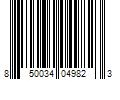 8 50034 04982 3